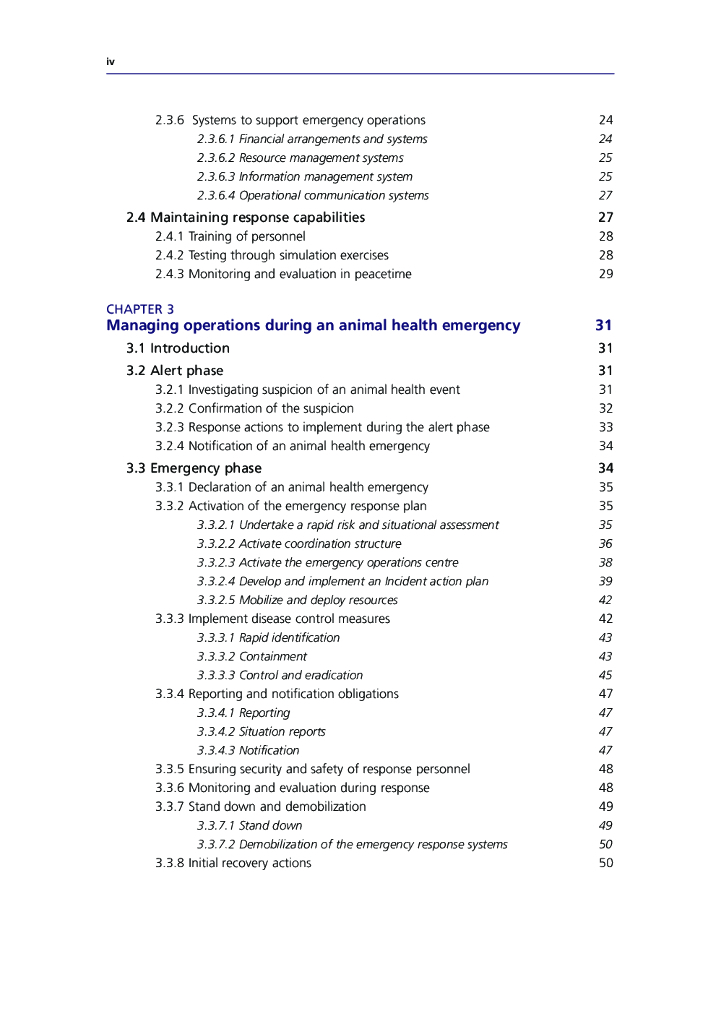 iv

2.3.6 Systems to support emergency operations 24
2.3.6.1 Financial arrangements and systems 24
2.3.6.2 Resource management systems 25
2.3.6.3 Information management system 25
2.3.6.4 Operational communication systems 27
2.4 Maintaining response capabilities 27
2.4.1 Training of personnel 28
2.4.2 Testing through simulation exercises 28
2.4.3 Monitoring and evaluation in peacetime 29

CHAPTER 3
Managing operations during an animal health emergency 31
3.1 Introduction 31
3.2 Alert phase 31
3.2.1 Investigating suspicion of an animal health event 31
3.2.2 Confirmation of the suspicion 32
3.2.3 Response actions to implement during the alert phase 33
3.2.4 Notification of an animal health emergency 34
3.3 Emergency phase 34
3.3.1 Declaration of an animal health emergency 35
3.3.2 Activation of the emergency response plan 35
3.3.2.1 Undertake a rapid risk and situational assessment 35
3.3.2.2 Activate coordination structure 36
3.3.2.3 Activate the emergency operations centre 38
3.3.2.4 Develop and implement an Incident action plan 39
3.3.2.5 Mobilize and deploy resources 42
3.3.3 Implement disease control measures 42
3.3.3.1 Rapid identification 43
3.3.3.2 Containment 43
3.3.3.3 Control and eradication 45
3.3.4 Reporting and notification obligations 47
3.3.4.1 Reporting 47
3.3.4.2 Situation reports 47
3.3.4.3 Notification 47
3.3.5 Ensuring security and safety of response personnel 48
3.3.6 Monitoring and evaluation during response 48
3.3.7 Stand down and demobilization 49
3.3.7.1 Stand down 49
3.3.7.2 Demobilization of the emergency response systems 50
3.3.8 Initial recovery actions 50